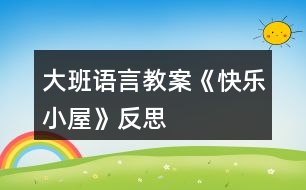 大班语言教案《快乐小屋》反思